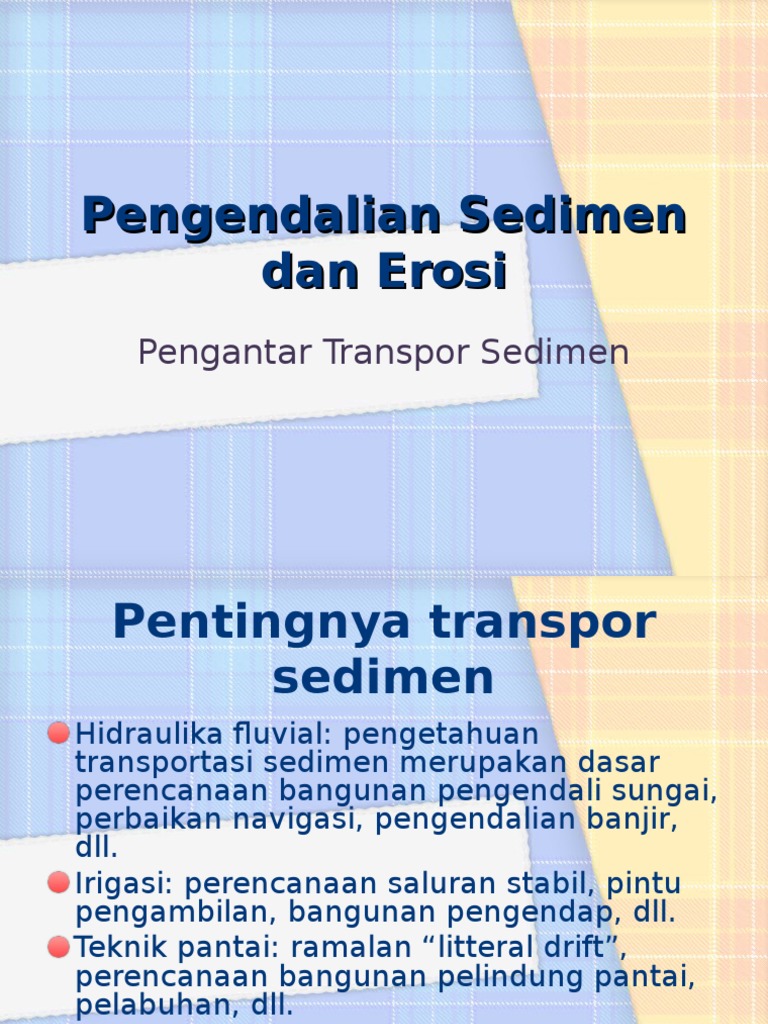 Pengendalian Sedimen dan Erosi

Pengantar Transpor Sedimen

Pentingnya transpor sedimen

• Hidraulika fluvial: pengetahuan transportasi sedimen merupakan dasar perencanaan bangunan pengendali sungai, perbaikan navigasi, pengendalian banjir, dll.
• Irigasi: perencanaan saluran stabil, pintu pengambilan, bangunan pengendap, dll.
• Teknik pantai: ramalan "litteral drift", perencanaan bangunan pelindung pantai, pelabuhan, dll.